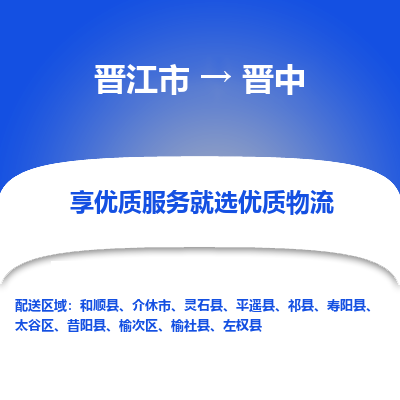 晋江市 → 晋中

享优质服务就选优质物流

配送区域：和顺县、介休市、灵石县、平遥县、祁县、寿阳县、太谷区、昔阳县、榆次区、榆社县、左权县